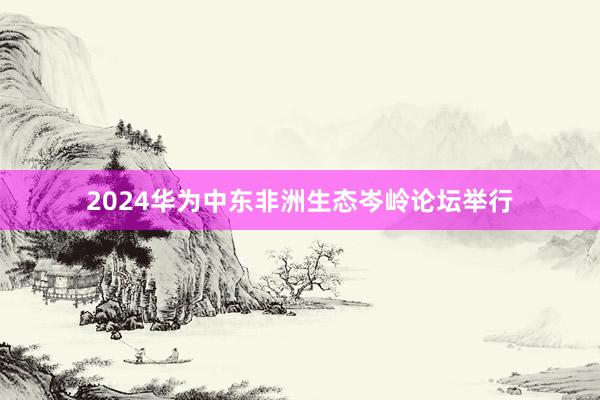 2024华为中东非洲生态岑岭论坛举行